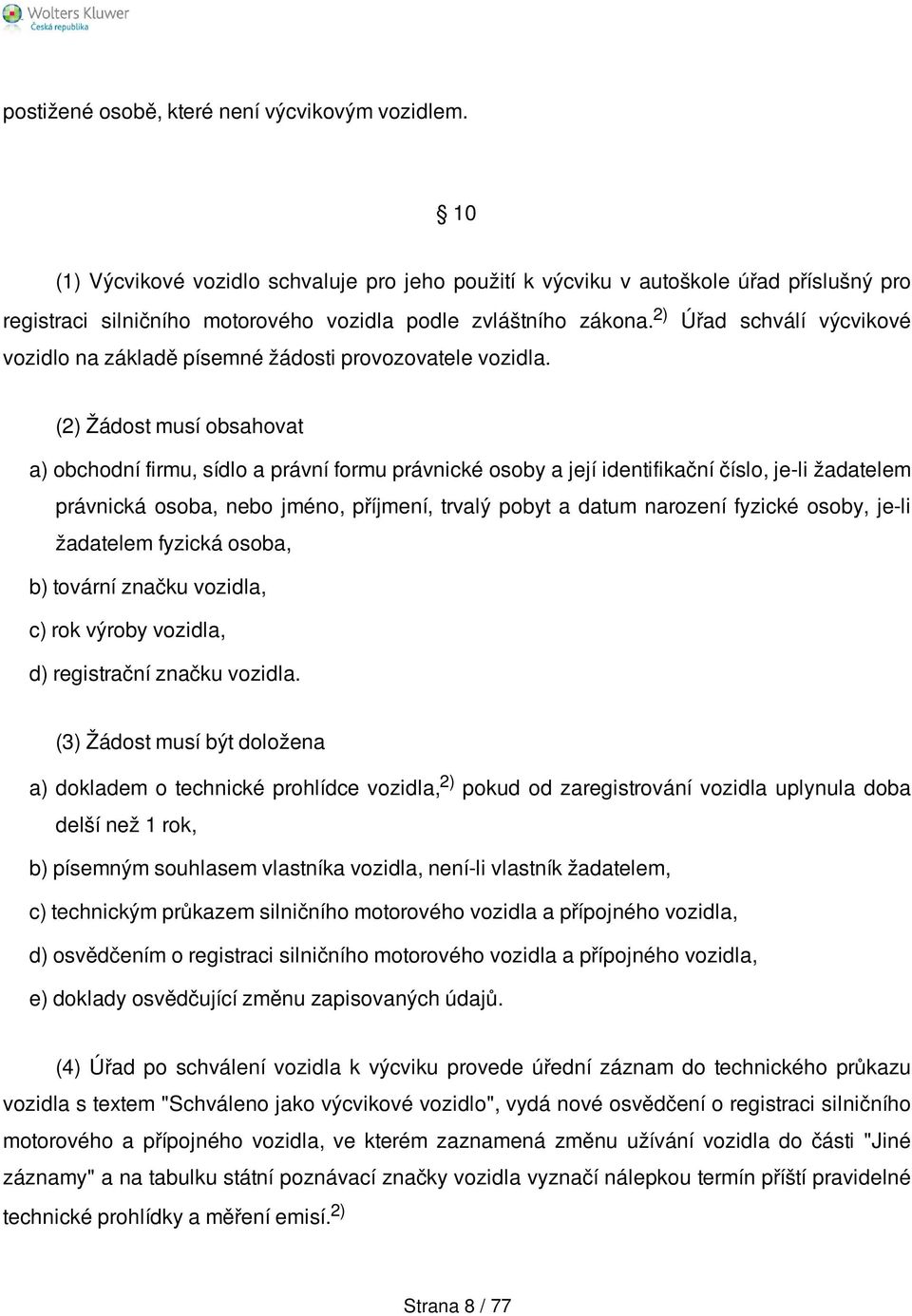 Wolters Kluwer
Česká republika

postižené osobě, které není výcvikovým vozidlem.

§ 10

(1) Výcvikové vozidlo schvaluje pro jeho použití k výcviku v autoškole úřad příslušný pro registraci silničního motorového vozidla podle zvláštního zákona.$^{2)}$ Úřad schválí výcvikové vozidlo na základě písemné žádosti provozovatele vozidla.

(2) Žádost musí obsahovat

a) obchodní firmu, sídlo a právní formu právnické osoby a její identifikační číslo, je-li žadatelem právnická osoba, nebo jméno, příjmení, trvalý pobyt a datum narození fyzické osoby, je-li žadatelem fyzická osoba,

b) tovární značku vozidla,

c) rok výroby vozidla,

d) registrační značku vozidla.

(3) Žádost musí být doložena

a) dokladem o technické prohlídce vozidla,$^{2)}$ pokud od zaregistrování vozidla uplynula doba delší než 1 rok,

b) písemným souhlasem vlastníka vozidla, není-li vlastník žadatelem,

c) technickým průkazem silničního motorového vozidla a přípojného vozidla,

d) osvědčením o registraci silničního motorového vozidla a přípojného vozidla,

e) doklady osvědčující změnu zapisovaných údajů.

(4) Úřad po schválení vozidla k výcviku provede úřední záznam do technického průkazu vozidla s textem "Schváleno jako výcvikové vozidlo", vydá nové osvědčení o registraci silničního motorového a přípojného vozidla, ve kterém zaznamená změnu užívání vozidla do části "Jiné záznamy" a na tabulku státní poznávací značky vozidla vyznačí nálepkou termín příští pravidelné technické prohlídky a měření emisí.$^{2)}$

Strana 8 / 77